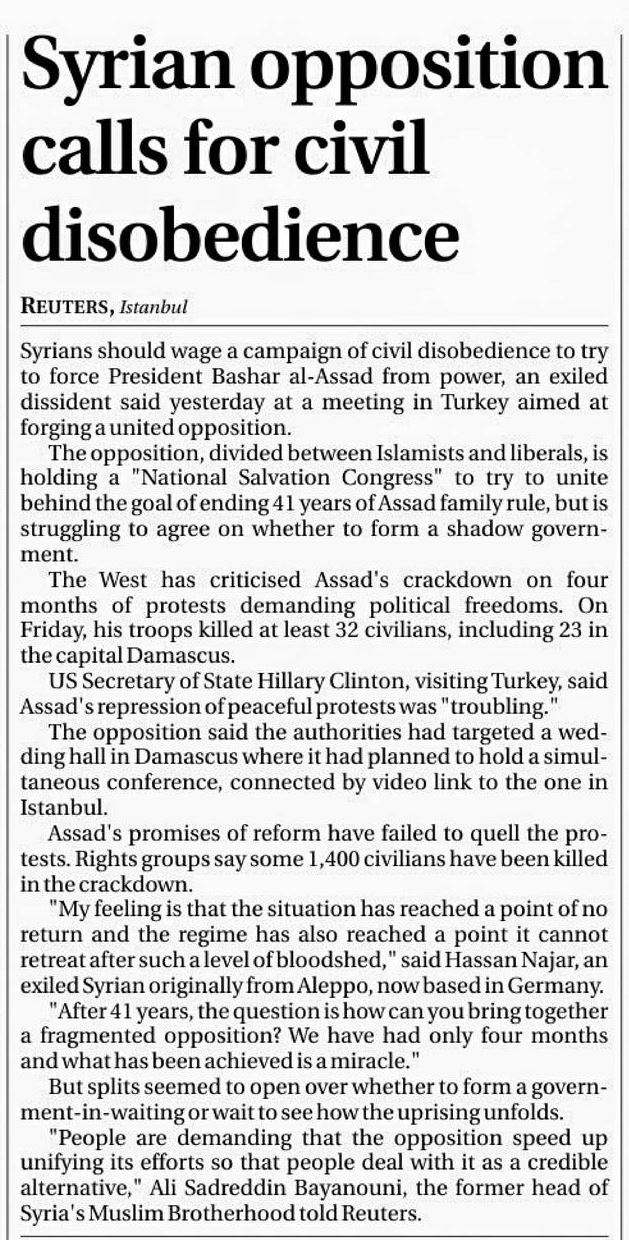 Syrian opposition calls for civil disobedience

REUTERS, Istanbul

Syrians should wage a campaign of civil disobedience to try to force President Bashar al-Assad from power, an exiled dissident said yesterday at a meeting in Turkey aimed at forging a united opposition.

The opposition, divided between Islamists and liberals, is holding a "National Salvation Congress" to try to unite behind the goal of ending 41 years of Assad family rule, but is struggling to agree on whether to form a shadow government.

The West has criticised Assad's crackdown on four months of protests demanding political freedoms. On Friday, his troops killed at least 32 civilians, including 23 in the capital Damascus.

US Secretary of State Hillary Clinton, visiting Turkey, said Assad's repression of peaceful protests was "troubling."

The opposition said the authorities had targeted a wedding hall in Damascus where it had planned to hold a simultaneous conference, connected by video link to the one in Istanbul.

Assad's promises of reform have failed to quell the protests. Rights groups say some 1,400 civilians have been killed in the crackdown.

"My feeling is that the situation has reached a point of no return and the regime has also reached a point it cannot retreat after such a level of bloodshed," said Hassan Najar, an exiled Syrian originally from Aleppo, now based in Germany.

"After 41 years, the question is how can you bring together a fragmented opposition? We have had only four months and what has been achieved is a miracle."

But splits seemed to open over whether to form a government-in-waiting or wait to see how the uprising unfolds.

"People are demanding that the opposition speed up unifying its efforts so that people deal with it as a credible alternative," Ali Sadreddin Bayanouni, the former head of Syria's Muslim Brotherhood told Reuters.